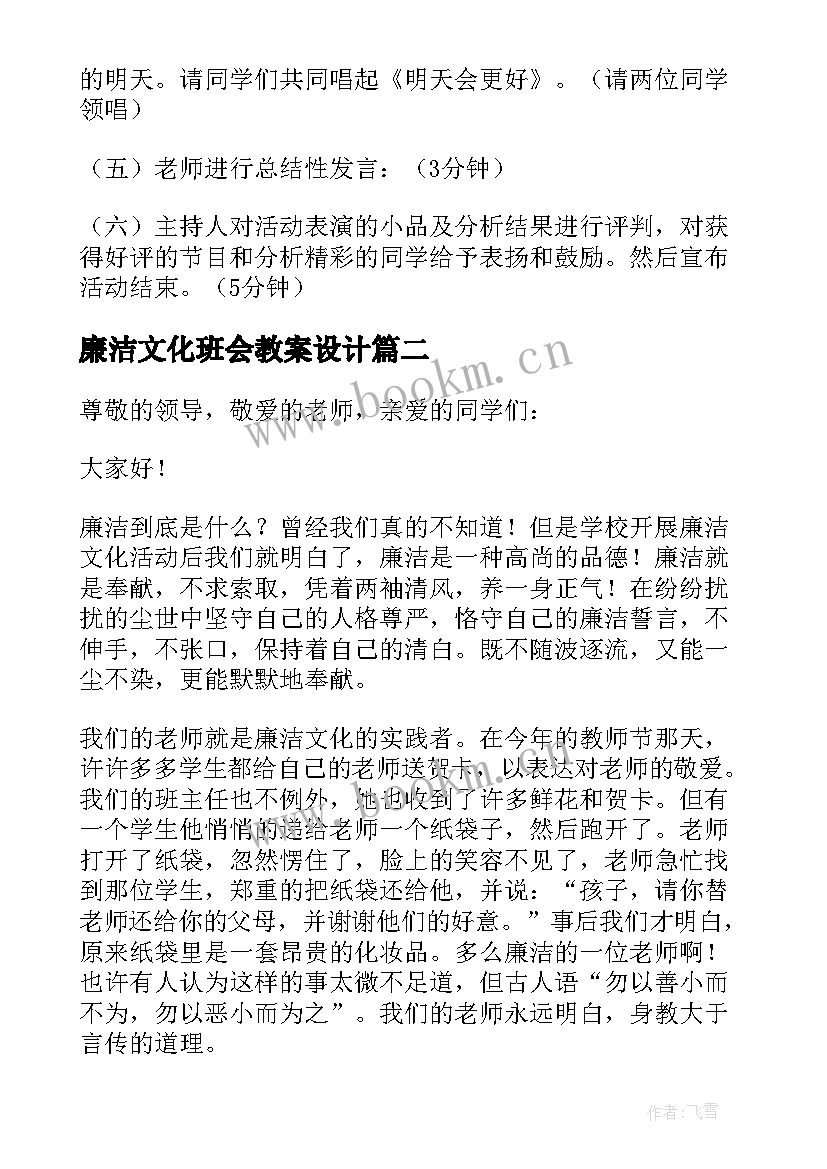 的明天。请同学们共同唱起《明天会更好》。（请两位同学领唱）

（五）老师进行总结性发言：（3分钟）

（六）主持人对活动表演的小品及分析结果进行评判，对获得好评的节目和分析精彩的同学给予表扬和鼓励。然后宣布活动结束。（5分钟）

廉洁文化班会教案设计篇二

www.bookm.cn

尊敬的领导，敬爱的老师，亲爱的同学们：

大家好！

廉洁到底是什么？曾经我们真的不知道！但是学校开展廉洁文化活动后我们就明白了，廉洁是一种高尚的品德！廉洁就是奉献，不求索取，凭着两袖清风，养一身正气！在纷纷扰扰的尘世中坚守自己的人格尊严，恪守自己的廉洁誓言，不伸手，不张口，保持着自己的清白。既不随波逐流，又能一尘不染，更能默默地奉献。

我们的老师就是廉洁文化的实践者。在今年的教师节那天，许许多多学生都给自己的老师送贺卡，以表达对老师的敬爱。我们的班主任也不例外，她也收到了许多鲜花和贺卡。但有一个学生他悄悄的递给老师一个纸袋子，然后跑开了。老师打开了纸袋，忽然愣住了，脸上的笑容不见了，老师急忙找到那位学生，郑重的把纸袋还给他，并说：“孩子，请你替老师还给你的父母，并谢谢他们的好意。”事后我们才明白，原来纸袋里是一套昂贵的化妆品。多么廉洁的一位老师啊！也许有人认为这样的事太微不足道，但古人语“勿以善小而不为，勿以恶小而为之”。我们的老师永远明白，身教大于言传的道理。

作者：飞雪